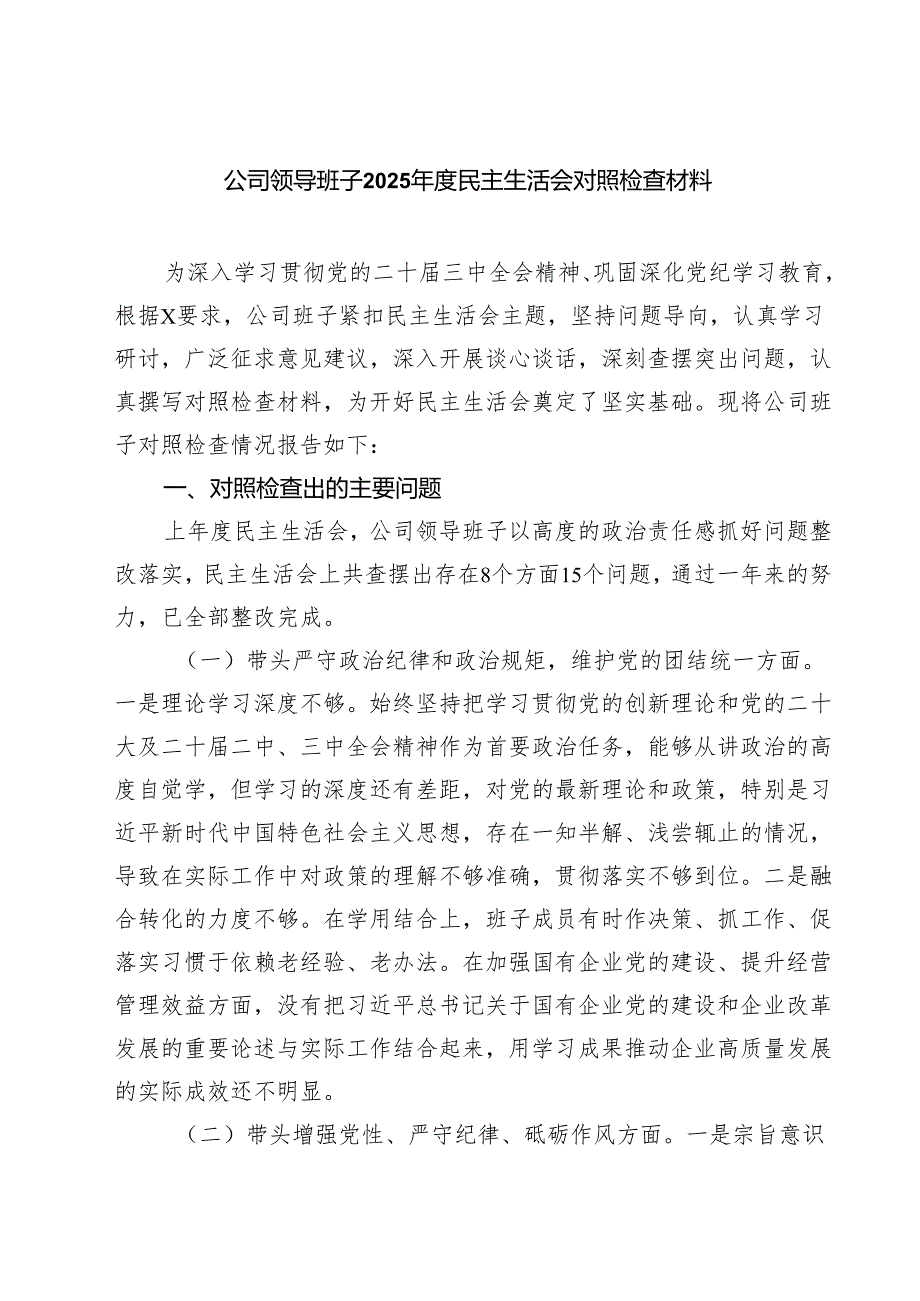 公司领导班子2025年度民主生活会对照检查材料

为深入学习贯彻党的二十届三中全会精神、巩固深化党纪学习教育，根据X要求，公司班子紧扣民主生活会主题，坚持问题导向，认真学习研讨，广泛征求意见建议，深入开展谈心谈话，深刻查摆突出问题，认真撰写对照检查材料，为开好民主生活会奠定了坚实基础。现将公司班子对照检查情况报告如下：

一、对照检查出的主要问题

上年度民主生活会，公司领导班子以高度的政治责任感抓好问题整改落实，民主生活会上共查摆出存在8个方面15个问题，通过一年来的努力，已全部整改完成。

（一）带头严守政治纪律和政治规矩，维护党的团结统一方面。一是理论学习深度不够。始终坚持把学习贯彻党的创新理论和党的二十大及二十届二中、三中全会精神作为首要政治任务，能够从讲政治的高度自觉学，但学习的深度还有差距，对党的最新理论和政策，特别是习近平新时代中国特色社会主义思想，存在一知半解、浅尝辄止的情况，导致在实际工作中对政策的理解不够准确，贯彻落实不够到位。二是融合转化的力度不够。在学用结合上，班子成员有时作决策、抓工作、促落实习惯于依赖老经验、老办法。在加强国有企业党的建设、提升经营管理效益方面，没有把习近平总书记关于国有企业党的建设和企业改革发展的重要论述与实际工作结合起来，用学习成果推动企业高质量发展的实际成效还不明显。

（二）带头增强党性、严守纪律、砥砺作风方面。一是宗旨意识